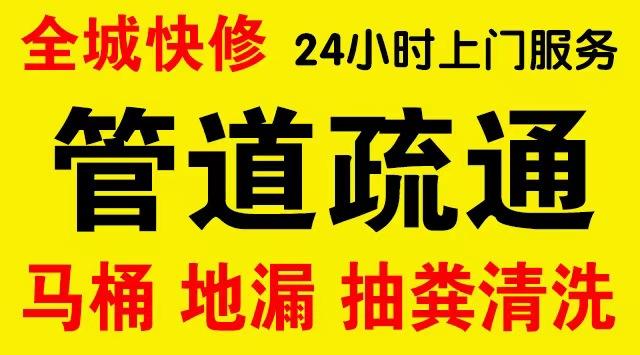 全城快修 24小时上门服务

管道疏通

马桶 地漏 抽粪清洗